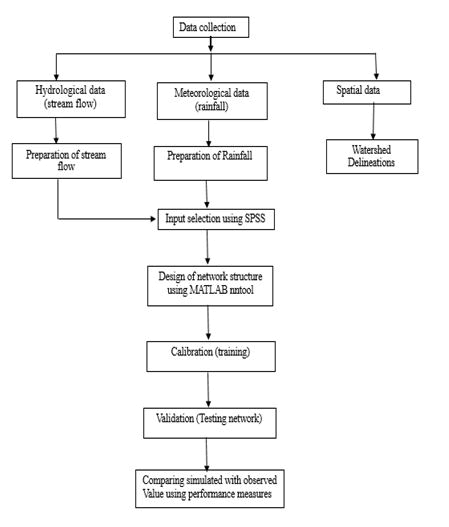 Data collection

Hydrological data (stream flow)

Meteorological data (rainfall)

Spatial data

Preparation of stream flow

Preparation of Rainfall

Watershed Delineations

Input selection using SPSS

Design of network structure using MATLAB nntool

Calibration (training)

Validation (Testing network)

Comparing simulated with observed Value using performance measures